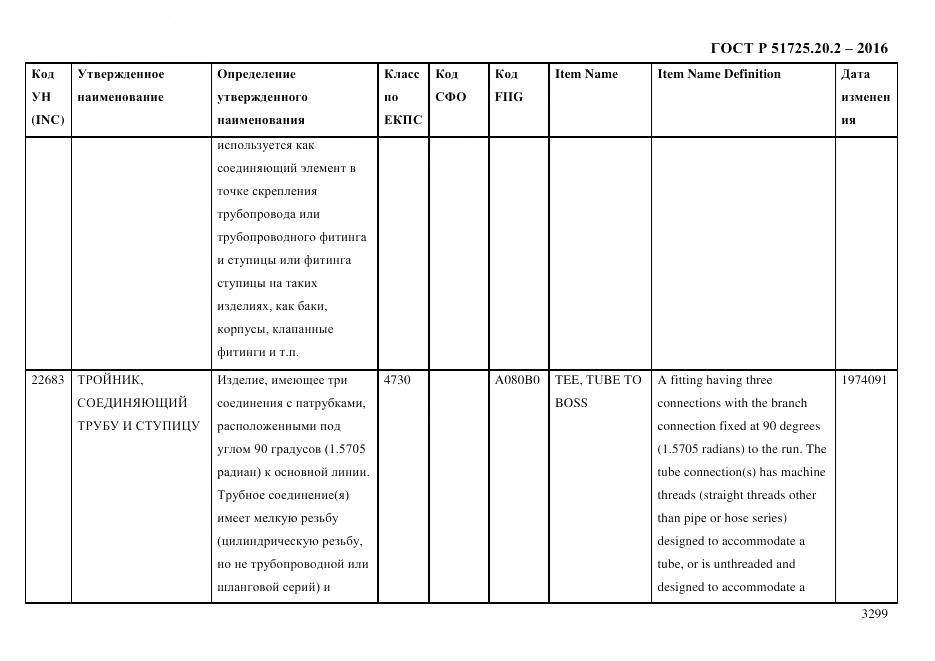 ГОСТ Р 51725.20.2 – 2016

| Код УН (INC) | Утвержденное наименование | Определение утвержденного наименования | Класс по ЕКПС | Код СФО | Код FIIG | Item Name | Item Name Definition | Дата изменения |
|---|---|---|---|---|---|---|---|---|
| | | используется как соединяющий элемент в точке скрепления трубопровода или трубопроводного фитинга и ступицы или фитинга ступицы на таких изделиях, как баки, корпусы, клапанные фитинги и т.п. | | | | | | |
| 22683 | ТРОЙНИК, СОЕДИНЯЮЩИЙ ТРУБУ И СТУПИЦУ | Изделие, имеющее три соединения с патрубками, расположенными под углом 90 градусов (1.5705 радиан) к основной линии. Трубное соединение(я) имеет мелкую резьбу (цилиндрическую резьбу, но не трубопроводной или шланговой серий) и | 4730 | | A080B0 | TEE, TUBE TO BOSS | A fitting having three connections with the branch connection fixed at 90 degrees (1.5705 radians) to the run. The tube connection(s) has machine threads (straight threads other than pipe or hose series) designed to accommodate a tube, or is unthreaded and designed to accommodate a | 1974091 |

3299